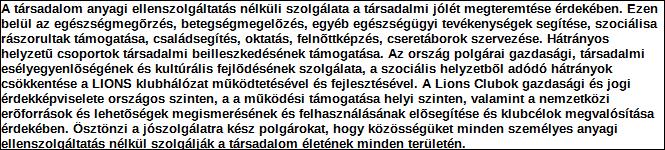 A társadalom anyagi ellenszolgáltatás nélküli szolgálata a társadalmi jólét megteremtése érdekében. Ezen belül az egészségmegőrzés, betegségmegelőzés, egyéb egészségügyi tevékenységek segítése, szociálisa rászorultak támogatása, családsegítés, oktatás, felnőttképzés, cseretáborok szervezése. Hátrányos helyzetű csoportok társadalmi beilleszkedésének támogatása. Az ország polgárai gazdasági, társadalmi esélyegyenlőségének és kultúrális fejlődésének szolgálata, a szociális helyzetből adódó hátrányok csökkentése a LIONS klubhálózat működtetésével és fejlesztésével. A Lions Clubok gazdasági és jogi érdekképviselete országos szinten, a a működési támogatása helyi szinten, valamint a nemzetközi erőforrások és lehetőségek megismerésének és felhasználásának elősegítése és klubcélok megvalósítása érdekében. Ösztönzi a jószolgálatra kész polgárokat, hogy közösségüket minden személyes anyagi ellenszolgáltatás nélkül szolgálják a társadalom életének minden területén.